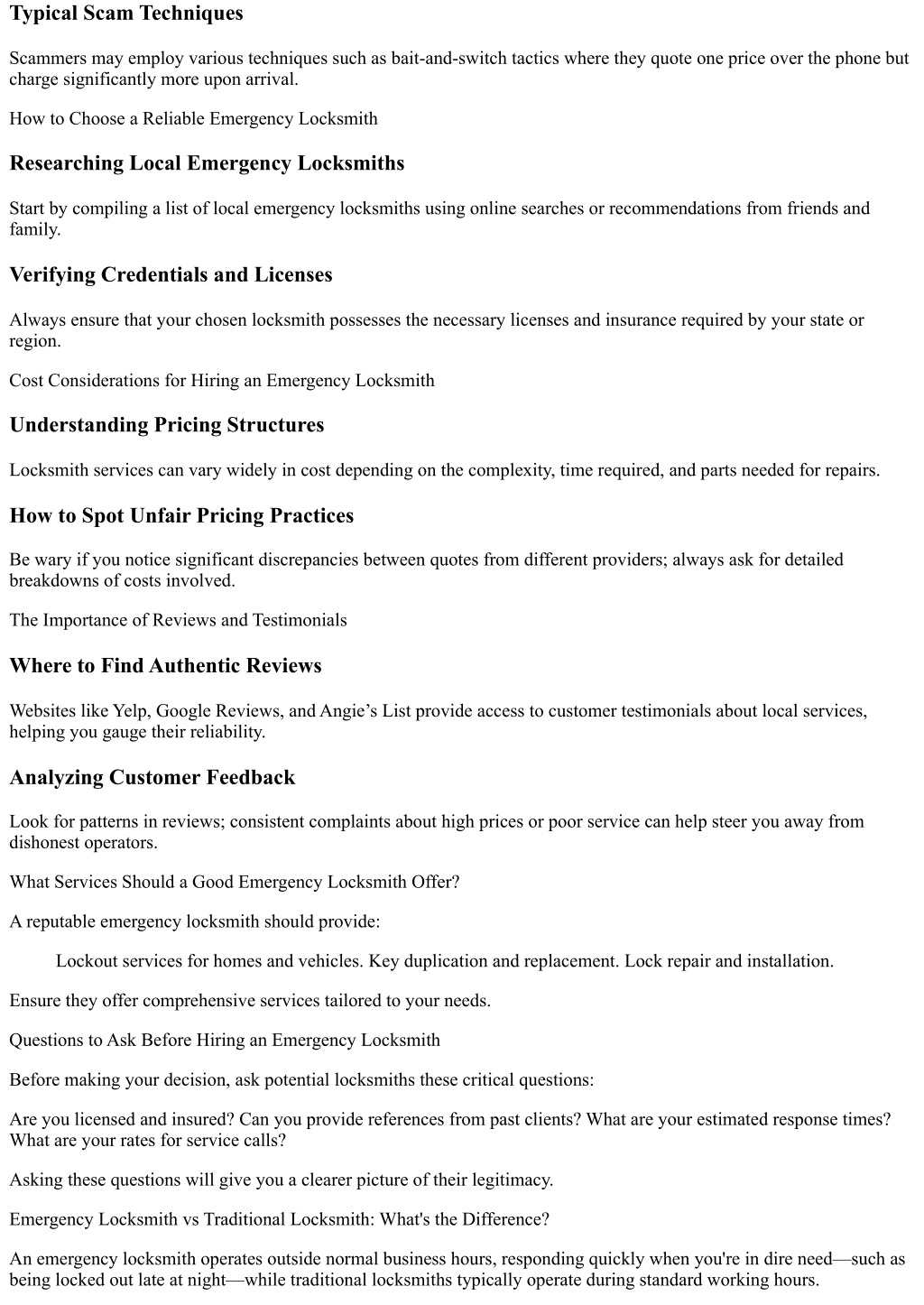 Typical Scam Techniques

Scammers may employ various techniques such as bait-and-switch tactics where they quote one price over the phone but charge significantly more upon arrival.

How to Choose a Reliable Emergency Locksmith

Researching Local Emergency Locksmiths

Start by compiling a list of local emergency locksmiths using online searches or recommendations from friends and family.

Verifying Credentials and Licenses

Always ensure that your chosen locksmith possesses the necessary licenses and insurance required by your state or region.

Cost Considerations for Hiring an Emergency Locksmith

Understanding Pricing Structures

Locksmith services can vary widely in cost depending on the complexity, time required, and parts needed for repairs.

How to Spot Unfair Pricing Practices

Be wary if you notice significant discrepancies between quotes from different providers; always ask for detailed breakdowns of costs involved.

The Importance of Reviews and Testimonials

Where to Find Authentic Reviews

Websites like Yelp, Google Reviews, and Angie’s List provide access to customer testimonials about local services, helping you gauge their reliability.

Analyzing Customer Feedback

Look for patterns in reviews; consistent complaints about high prices or poor service can help steer you away from dishonest operators.

What Services Should a Good Emergency Locksmith Offer?

A reputable emergency locksmith should provide:

Lockout services for homes and vehicles. Key duplication and replacement. Lock repair and installation.

Ensure they offer comprehensive services tailored to your needs.

Questions to Ask Before Hiring an Emergency Locksmith

Before making your decision, ask potential locksmiths these critical questions:

Are you licensed and insured? Can you provide references from past clients? What are your estimated response times? What are your rates for service calls?

Asking these questions will give you a clearer picture of their legitimacy.

Emergency Locksmith vs Traditional Locksmith: What's the Difference?

An emergency locksmith operates outside normal business hours, responding quickly when you're in dire need—such as being locked out late at night—while traditional locksmiths typically operate during standard working hours.